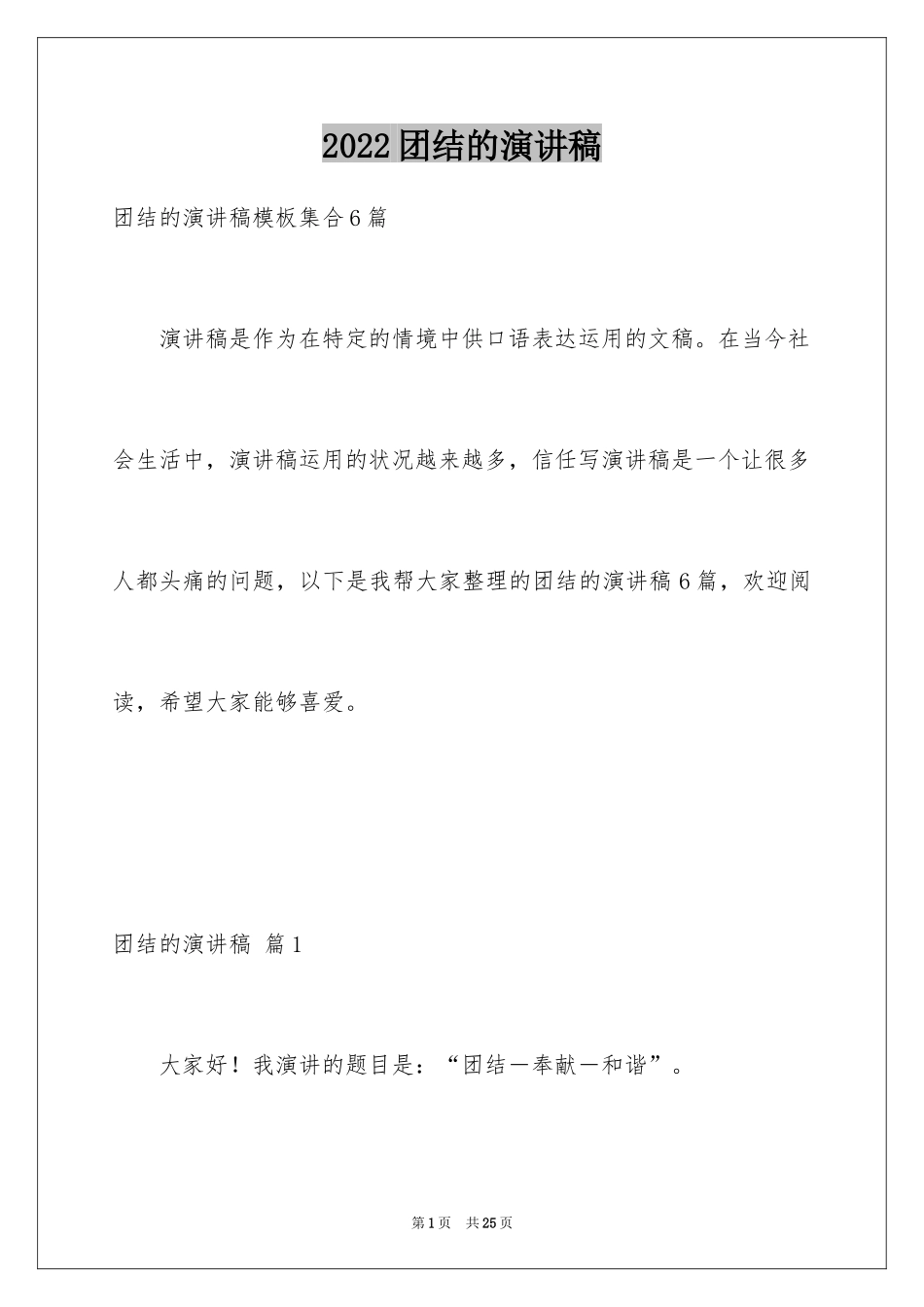 2022团结的演讲稿

团结的演讲稿模板集合6篇

演讲稿是作为在特定的情境中供口语表达运用的文稿。在当今社会生活中，演讲稿运用的状况越来越多，信任写演讲稿是一个让很多人都头痛的问题，以下是我帮大家整理的团结的演讲稿6篇，欢迎阅读，希望大家能够喜爱。

团结的演讲稿 篇1

大家好！我演讲的题目是：“团结－奉献－和谐”。

第1页 共25页